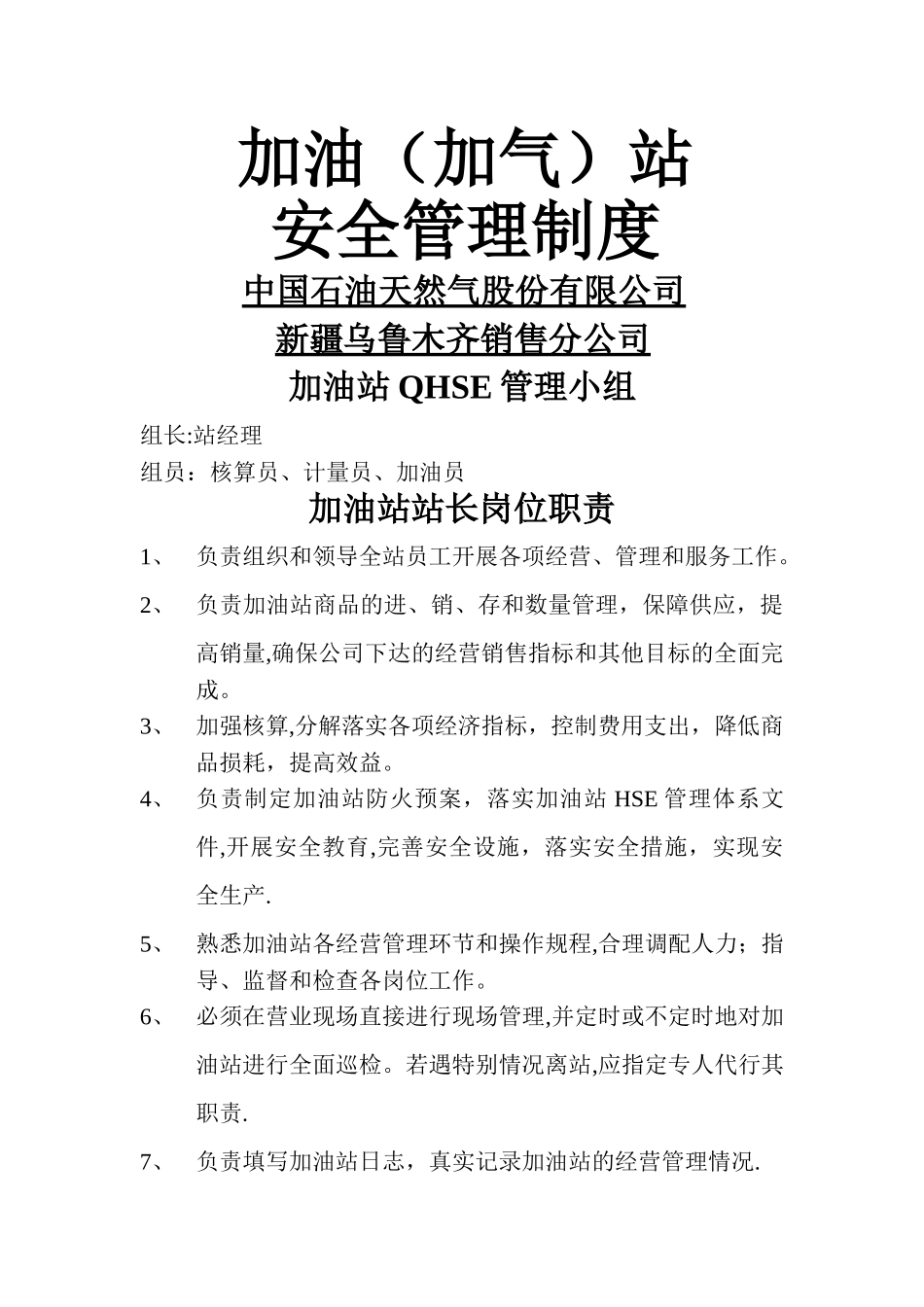 加油（加气）站
安全管理制度

中国石油天然气股份有限公司
新疆乌鲁木齐销售分公司

加油站 QHSE 管理小组

组长:站经理
组员：核算员、计量员、加油员

加油站站长岗位职责

1、 负责组织和领导全站员工开展各项经营、管理和服务工作。

2、 负责加油站商品的进、销、存和数量管理，保障供应，提高销量,确保公司下达的经营销售指标和其他目标的全面完成。

3、 加强核算,分解落实各项经济指标，控制费用支出，降低商品损耗，提高效益。

4、 负责制定加油站防火预案，落实加油站 HSE 管理体系文件,开展安全教育,完善安全设施，落实安全措施，实现安全生产.

5、 熟悉加油站各经营管理环节和操作规程,合理调配人力；指导、监督和检查各岗位工作。

6、 必须在营业现场直接进行现场管理,并定时或不定时地对加油站进行全面巡检。若遇特别情况离站,应指定专人代行其职责.

7、 负责填写加油站日志，真实记录加油站的经营管理情况.